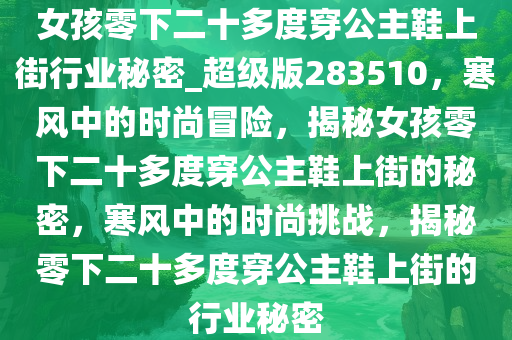 女孩零下二十多度穿公主鞋上街行业秘密_超级版283510，寒风中的时尚冒险，揭秘女孩零下二十多度穿公主鞋上街的秘密，寒风中的时尚挑战，揭秘零下二十多度穿公主鞋上街的行业秘密